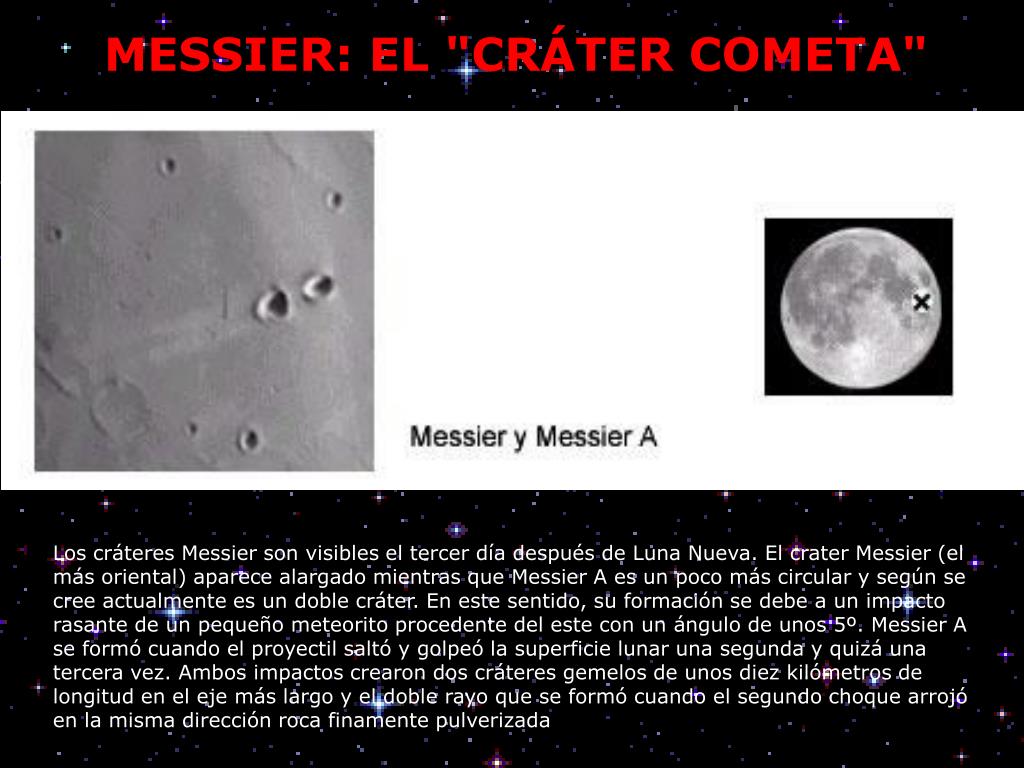 MESSIER: EL "CRÁTER COMETA"

Messier y Messier A

Los cráteres Messier son visibles el tercer día después de Luna Nueva. El crater Messier (el más oriental) aparece alargado mientras que Messier A es un poco más circular y según se cree actualmente es un doble cráter. En este sentido, su formación se debe a un impacto rasante de un pequeño meteorito procedente del este con un ángulo de unos 5º. Messier A se formó cuando el proyectil saltó y golpeó la superficie lunar una segunda y quizá una tercera vez. Ambos impactos crearon dos cráteres gemelos de unos diez kilómetros de longitud en el eje más largo y el doble rayo que se formó cuando el segundo choque arrojó en la misma dirección roca finamente pulverizada